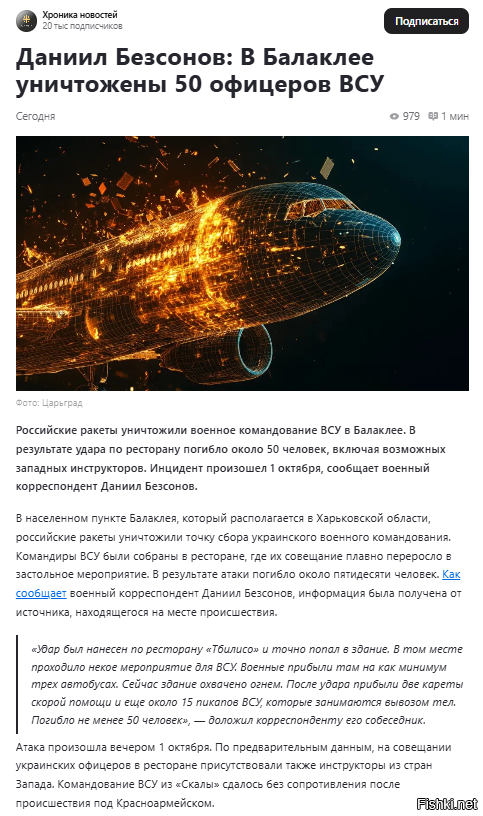 Хроника новостей
20 тыс подписчиков

Подписаться

Даниил Безсонов: В Балаклее уничтожены 50 офицеров ВСУ

Сегодня

979 1 мин

Фото: Царьград

Российские ракеты уничтожили военное командование ВСУ в Балаклее. В результате удара по ресторану погибло около 50 человек, включая возможных западных инструкторов. Инцидент произошел 1 октября, сообщает военный корреспондент Даниил Безсонов.

В населенном пункте Балаклея, который располагается в Харьковской области, российские ракеты уничтожили точку сбора украинского военного командования. Командиры ВСУ были собраны в ресторане, где их совещание плавно переросло в застольное мероприятие. В результате атаки погибло около пятидесяти человек. Как сообщает военный корреспондент Даниил Безсонов, информация была получена от источника, находящегося на месте происшествия.

«Удар был нанесен по ресторану «Тбилисо» и точно попал в здание. В том месте проходило некое мероприятие для ВСУ. Военные прибыли там на как минимум трех автобусах. Сейчас здание охвачено огнем. После удара прибыли две кареты скорой помощи и еще около 15 пикапов ВСУ, которые занимаются вывозом тел. Погибло не менее 50 человек», — доложил корреспонденту его собеседник.

Атака произошла вечером 1 октября. По предварительным данным, на совещании украинских офицеров в ресторане присутствовали также инструкторы из стран Запада. Командование ВСУ из «Скалы» сдалось без сопротивления после происшествия под Красноармейском.

Fishki.net